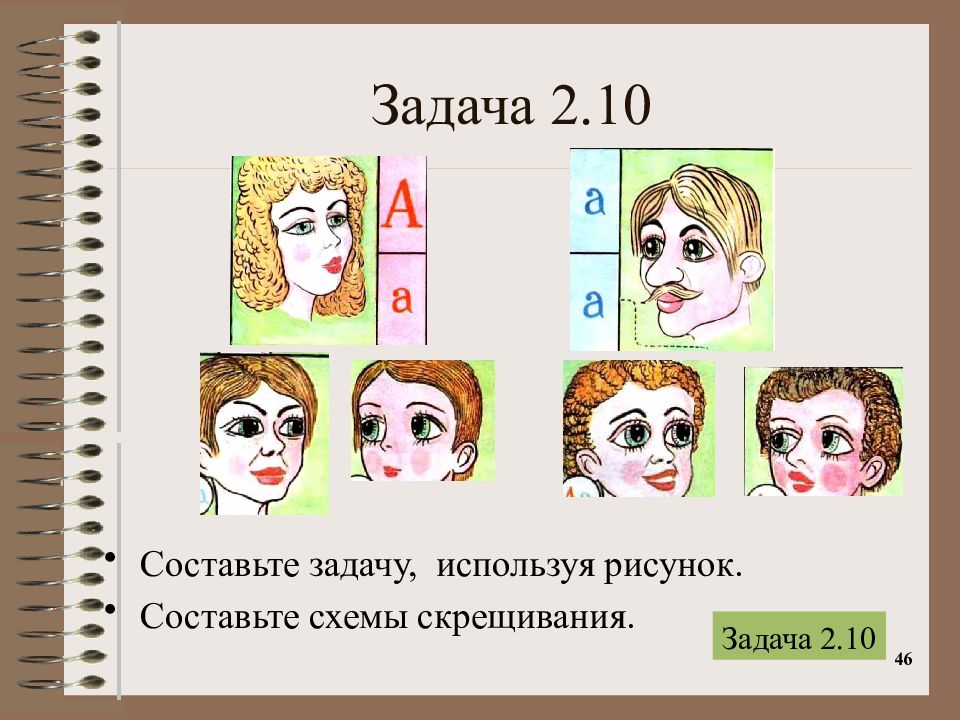 Задача 2.10

A
a

a
a

• Составьте задачу, используя рисунок.
• Составьте схемы скрещивания.

Задача 2.10

46